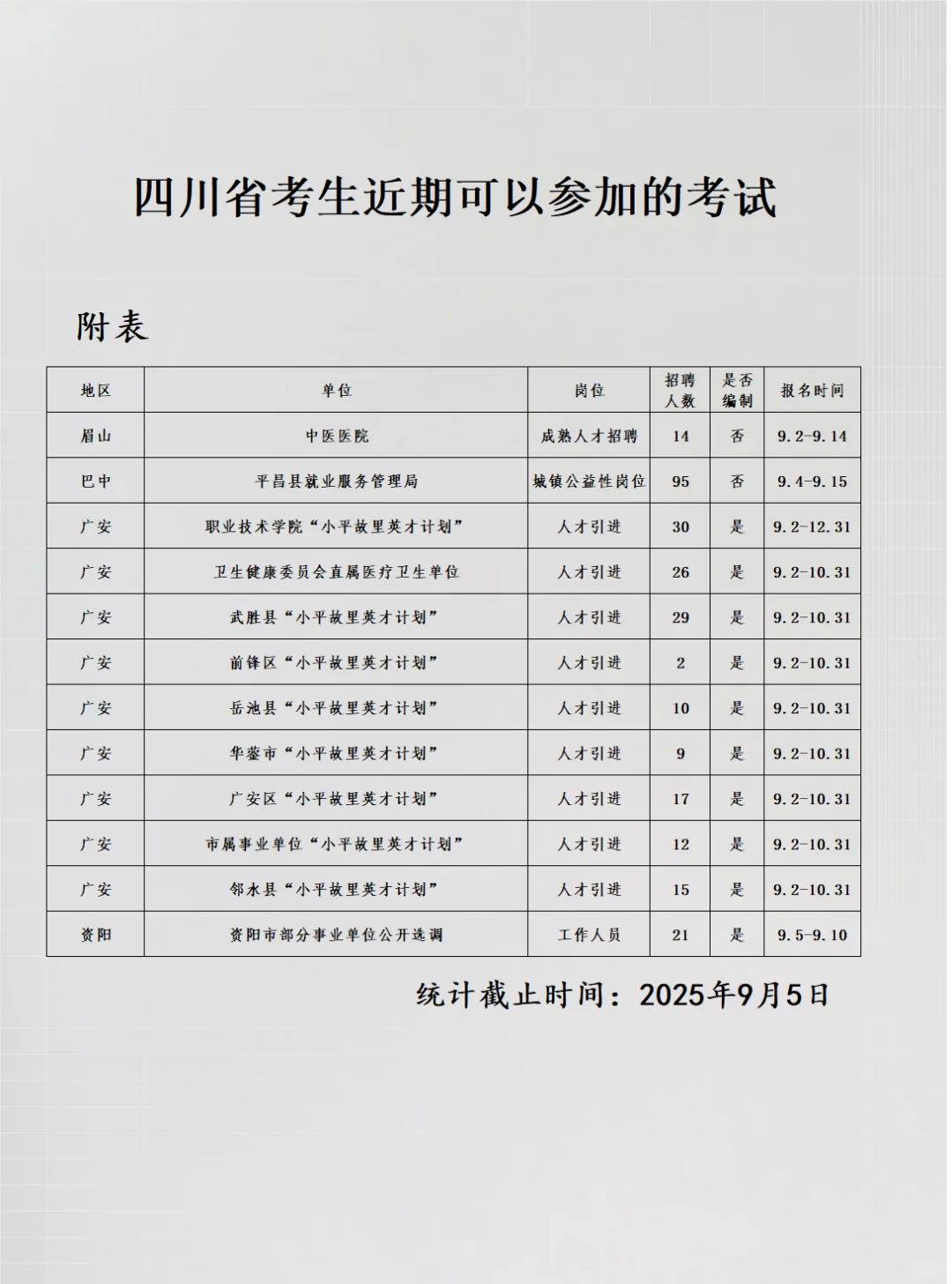 四川省考生近期可以参加的考试

附表

| 地区 | 单位 | 岗位 | 招聘人数 | 是否编制 | 报名时间 |
|---|---|---|---|---|---|
| 眉山 | 中医医院 | 成熟人才招聘 | 14 | 否 | 9.2-9.14 |
| 巴中 | 平昌县就业服务管理局 | 城镇公益性岗位 | 95 | 否 | 9.4-9.15 |
| 广安 | 职业技术学院“小平故里英才计划” | 人才引进 | 30 | 是 | 9.2-12.31 |
| 广安 | 卫生健康委员会直属医疗卫生单位 | 人才引进 | 26 | 是 | 9.2-10.31 |
| 广安 | 武胜县“小平故里英才计划” | 人才引进 | 29 | 是 | 9.2-10.31 |
| 广安 | 前锋区“小平故里英才计划” | 人才引进 | 2 | 是 | 9.2-10.31 |
| 广安 | 岳池县“小平故里英才计划” | 人才引进 | 10 | 是 | 9.2-10.31 |
| 广安 | 华蓥市“小平故里英才计划” | 人才引进 | 9 | 是 | 9.2-10.31 |
| 广安 | 广安区“小平故里英才计划” | 人才引进 | 17 | 是 | 9.2-10.31 |
| 广安 | 市属事业单位“小平故里英才计划” | 人才引进 | 12 | 是 | 9.2-10.31 |
| 广安 | 邻水县“小平故里英才计划” | 人才引进 | 15 | 是 | 9.2-10.31 |
| 资阳 | 资阳市部分事业单位公开选调 | 工作人员 | 21 | 是 | 9.5-9.10 |

统计截止时间：2025年9月5日